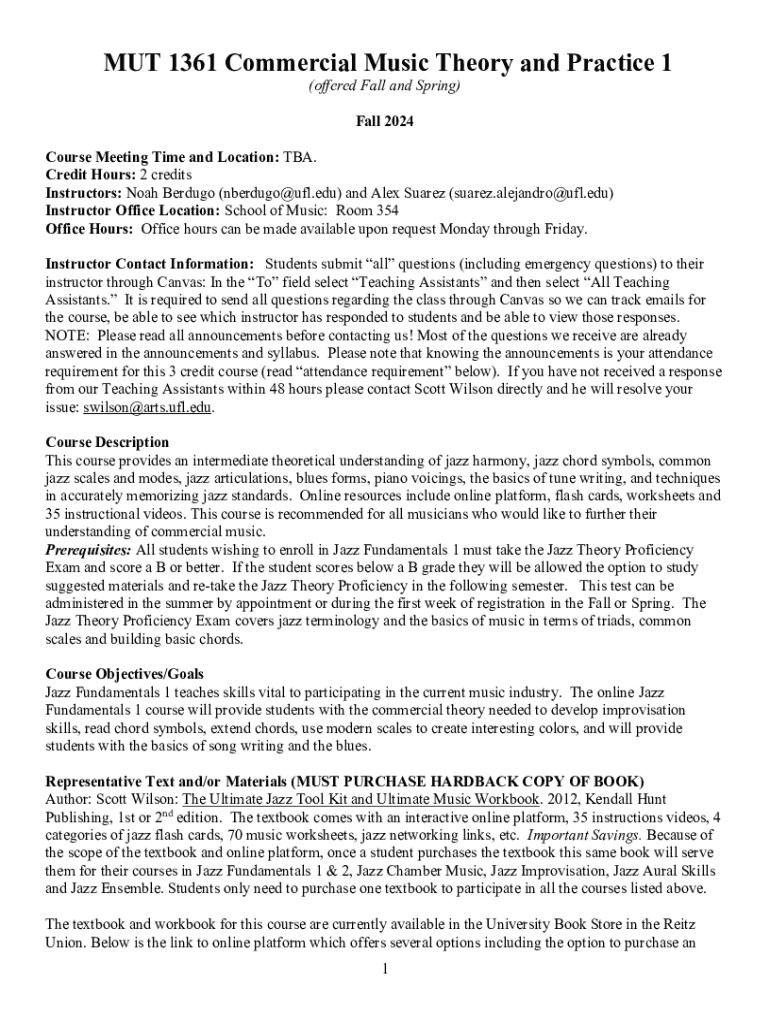 MUT 1361 Commercial Music Theory and Practice 1

(offered Fall and Spring)

Fall 2024

Course Meeting Time and Location: TBA.
Credit Hours: 2 credits
Instructors: Noah Berdugo (nberdugo@ufl.edu) and Alex Suarez (suarez.alejandro@ufl.edu)
Instructor Office Location: School of Music: Room 354
Office Hours: Office hours can be made available upon request Monday through Friday.

Instructor Contact Information: Students submit "all" questions (including emergency questions) to their instructor through Canvas: In the "To" field select "Teaching Assistants" and then select "All Teaching Assistants." It is required to send all questions regarding the class through Canvas so we can track emails for the course, be able to see which instructor has responded to students and be able to view those responses. NOTE: Please read all announcements before contacting us! Most of the questions we receive are already answered in the announcements and syllabus. Please note that knowing the announcements is your attendance requirement for this 3 credit course (read "attendance requirement" below). If you have not received a response from our Teaching Assistants within 48 hours please contact Scott Wilson directly and he will resolve your issue: swilson@arts.ufl.edu.

Course Description
This course provides an intermediate theoretical understanding of jazz harmony, jazz chord symbols, common jazz scales and modes, jazz articulations, blues forms, piano voicings, the basics of tune writing, and techniques in accurately memorizing jazz standards. Online resources include online platform, flash cards, worksheets and 35 instructional videos. This course is recommended for all musicians who would like to further their understanding of commercial music.
Prerequisites: All students wishing to enroll in Jazz Fundamentals 1 must take the Jazz Theory Proficiency Exam and score a B or better. If the student scores below a B grade they will be allowed the option to study suggested materials and re-take the Jazz Theory Proficiency in the following semester. This test can be administered in the summer by appointment or during the first week of registration in the Fall or Spring. The Jazz Theory Proficiency Exam covers jazz terminology and the basics of music in terms of triads, common scales and building basic chords.

Course Objectives/Goals
Jazz Fundamentals 1 teaches skills vital to participating in the current music industry. The online Jazz Fundamentals 1 course will provide students with the commercial theory needed to develop improvisation skills, read chord symbols, extend chords, use modern scales to create interesting colors, and will provide students with the basics of song writing and the blues.

Representative Text and/or Materials (MUST PURCHASE HARDBACK COPY OF BOOK)
Author: Scott Wilson: The Ultimate Jazz Tool Kit and Ultimate Music Workbook. 2012, Kendall Hunt Publishing, 1st or 2$^{nd}$ edition. The textbook comes with an interactive online platform, 35 instructions videos, 4 categories of jazz flash cards, 70 music worksheets, jazz networking links, etc. Important Savings. Because of the scope of the textbook and online platform, once a student purchases the textbook this same book will serve them for their courses in Jazz Fundamentals 1 & 2, Jazz Chamber Music, Jazz Improvisation, Jazz Aural Skills and Jazz Ensemble. Students only need to purchase one textbook to participate in all the courses listed above.

The textbook and workbook for this course are currently available in the University Book Store in the Reitz Union. Below is the link to online platform which offers several options including the option to purchase an

1